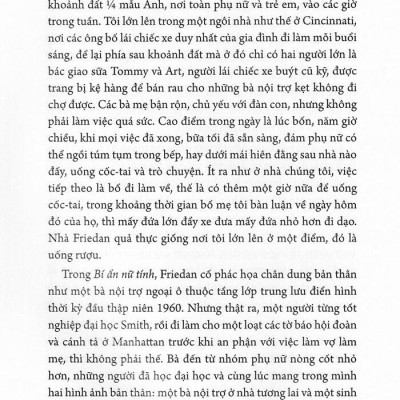 khoảnh đất ¼ mẫu Anh, nơi toàn phụ nữ và trẻ em, vào các giờ trong tuần. Tôi lớn lên trong một ngôi nhà như thế ở Cincinnati, nơi các ông bố lái chiếc xe duy nhất của gia đình đi làm mỗi buổi sáng, để lại phía sau khoảnh đất mà ở đó chỉ có hai người lớn là bác giao sữa Tommy và Art, người lái chiếc xe buýt cũ kỹ, được trang bị kệ hàng để bán rau cho những bà nội trợ kẹt không đi chợ được. Các bà mẹ bận rộn, chủ yếu với đàn con, nhưng không phải làm việc quá sức. Cao điểm trong ngày là lúc bốn, năm giờ chiều, khi mọi việc đã xong, bữa tối đã sẵn sàng, đám phụ nữ có thể ngồi túm tụm trong bếp, hay dưới mái hiên đằng sau nhà nào đấy, uống cốc-tai và trò chuyện. Ít ra như ở nhà chúng tôi, việc tiếp theo là bố đi làm về, thế là có thêm một giờ nữa để uống cốc-tai, trong khoảng thời gian bố mẹ tôi bàn luận về ngày hôm đó của họ, thì mấy đứa lớn đẩy xe đưa mấy đứa nhỏ hơn đi dạo. Nhà Friedan quả thực giống nơi tôi lớn lên ở một điểm, đó là uống rượu.

Trong Bí ẩn nữ tính, Friedan cố phác họa chân dung bản thân như một bà nội trợ ngoại ô thuộc tầng lớp trung lưu điển hình thời kỳ đầu thập niên 1960. Nhưng thật ra, một người từng tốt nghiệp đại học Smith, rồi đi làm cho một loạt các tờ báo hội đoàn và cánh tả ở Manhattan trước khi an phận với việc làm vợ làm mẹ, thì không phải thế. Bà đến từ nhóm phụ nữ nòng cốt nhỏ hơn, những người đã học đại học và cùng lúc mang trong mình hai hình ảnh bản thân: một bà nội trợ ở nhà tương lai và một sinh